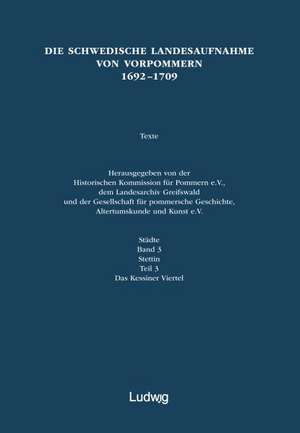 DIE SCHWEDISCHE LANDESAUFNAHME
VON VORPOMMERN
1692–1709

Texte

Herausgegeben von der
Historischen Kommission für Pommern e.V.,
dem Landesarchiv Greifswald
und der Gesellschaft für pommersche Geschichte,
Altertumskunde und Kunst e.V.

Städte
Band 3
Stettin
Teil 3
Das Kessiner Viertel

Ludwig